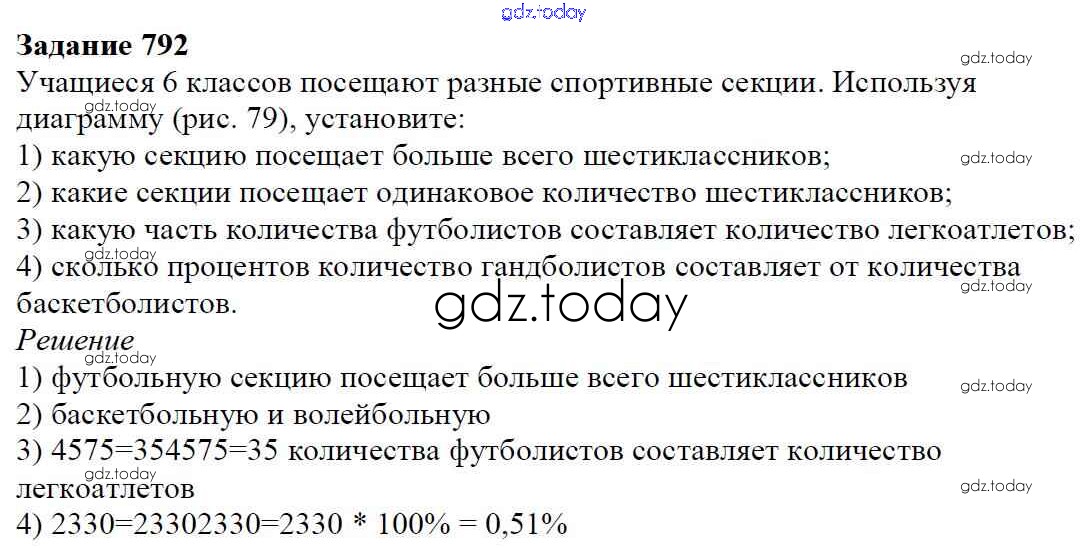 Задание 792

Учащиеся 6 классов посещают разные спортивные секции. Используя диаграмму (рис. 79), установите:
1) какую секцию посещает больше всего шестиклассников;
2) какие секции посещает одинаковое количество шестиклассников;
3) какую часть количества футболистов составляет количество легкоатлетов;
4) сколько процентов количество гандболистов составляет от количества баскетболистов.

Решение
1) футбольную секцию посещает больше всего шестиклассников
2) баскетбольную и волейбольную
3) 4575=354575=35 количества футболистов составляет количество легкоатлетов
4) 2330=23302330=2330 * 100% = 0,51%

gdz.today